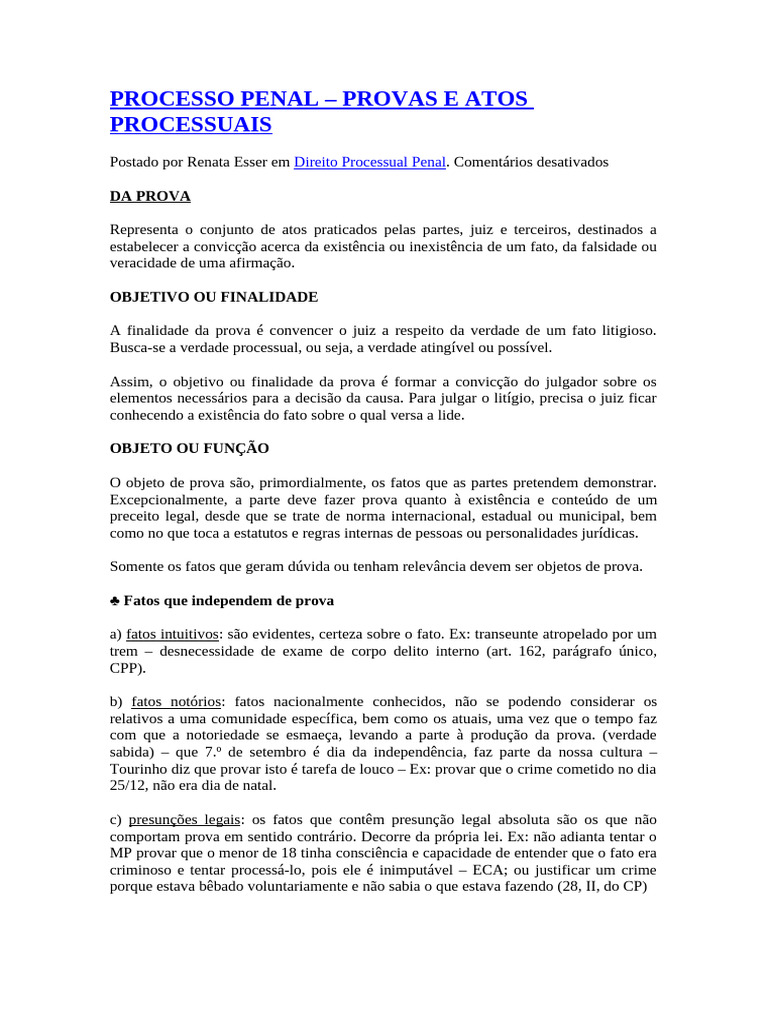 PROCESSO PENAL – PROVAS E ATOS PROCESSUAIS

Postado por Renata Esser em Direito Processual Penal. Comentários desativados

DA PROVA

Representa o conjunto de atos praticados pelas partes, juiz e terceiros, destinados a estabelecer a convicção acerca da existência ou inexistência de um fato, da falsidade ou veracidade de uma afirmação.

OBJETIVO OU FINALIDADE

A finalidade da prova é convencer o juiz a respeito da verdade de um fato litigioso. Busca-se a verdade processual, ou seja, a verdade atingível ou possível.

Assim, o objetivo ou finalidade da prova é formar a convicção do julgador sobre os elementos necessários para a decisão da causa. Para julgar o litígio, precisa o juiz ficar conhecendo a existência do fato sobre o qual versa a lide.

OBJETO OU FUNÇÃO

O objeto de prova são, primordialmente, os fatos que as partes pretendem demonstrar. Excepcionalmente, a parte deve fazer prova quanto à existência e conteúdo de um preceito legal, desde que se trate de norma internacional, estadual ou municipal, bem como no que toca a estatutos e regras internas de pessoas ou personalidades jurídicas.

Somente os fatos que geram dúvida ou tenham relevância devem ser objetos de prova.

♣ Fatos que independem de prova

a) fatos intuitivos: são evidentes, certeza sobre o fato. Ex: transeunte atropelado por um trem – desnecessidade de exame de corpo delito interno (art. 162, parágrafo único, CPP).

b) fatos notórios: fatos nacionalmente conhecidos, não se podendo considerar os relativos a uma comunidade específica, bem como os atuais, uma vez que o tempo faz com que a notoriedade se esmaeça, levando a parte à produção da prova. (verdade sabida) – que 7.º de setembro é dia da independência, faz parte da nossa cultura – Tourinho diz que provar isto é tarefa de louco – Ex: provar que o crime cometido no dia 25/12, não era dia de natal.

c) presunções legais: os fatos que contêm presunção legal absoluta são os que não comportam prova em sentido contrário. Decorre da própria lei. Ex: não adianta tentar o MP provar que o menor de 18 tinha consciência e capacidade de entender que o fato era criminoso e tentar processá-lo, pois ele é inimputável – ECA; ou justificar um crime porque estava bêbado voluntariamente e não sabia o que estava fazendo (28, II, do CP)